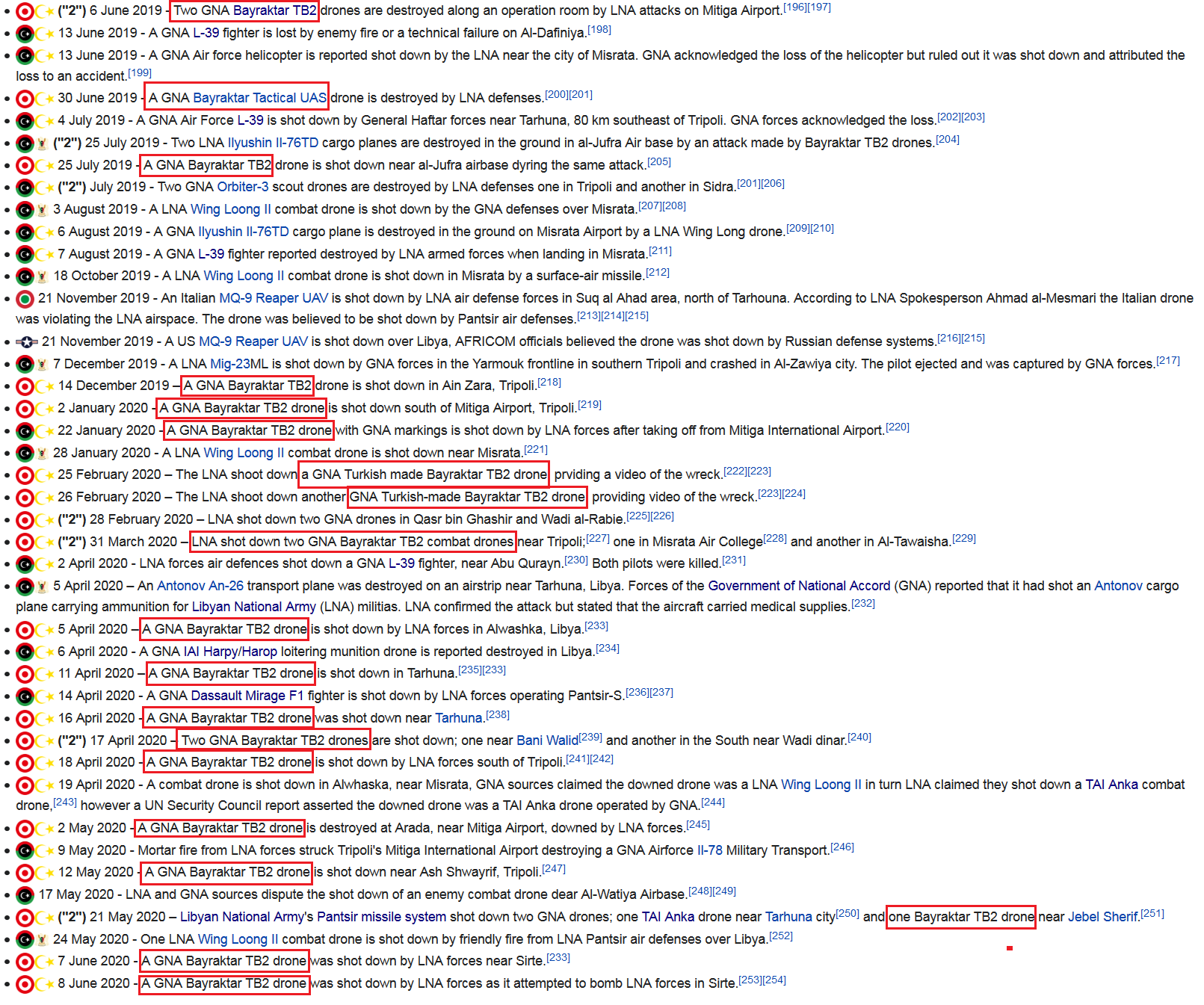 - ("2") 6 June 2019 - Two GNA Bayraktar TB2 drones are destroyed along an operation room by LNA attacks on Mitiga Airport.[196][197]
- 13 June 2019 - A GNA L-39 fighter is lost by enemy fire or a technical failure on Al-Dafiniya.[198]
- 13 June 2019 - A GNA Air force helicopter is reported shot down by the LNA near the city of Misrata. GNA acknowledged the loss of the helicopter but ruled out it was shot down and attributed the loss to an accident.[199]
- 30 June 2019 - A GNA Bayraktar Tactical UAS drone is destroyed by LNA defenses.[200][201]
- 4 July 2019 - A GNA Air Force L-39 is shot down by General Haftar forces near Tarhuna, 80 km southeast of Tripoli. GNA forces acknowledged the loss.[202][203]
- ("2") 25 July 2019 - Two LNA Ilyushin Il-76TD cargo planes are destroyed in the ground in al-Jufra Air base by an attack made by Bayraktar TB2 drones.[204]
- 25 July 2019 - A GNA Bayraktar TB2 drone is shot down near al-Jufra airbase dyring the same attack.[205]
- ("2") July 2019 - Two GNA Orbiter-3 scout drones are destroyed by LNA defenses one in Tripoli and another in Sidra.[201][206]
- 3 August 2019 - A LNA Wing Loong II combat drone is shot down by the GNA defenses over Misrata.[207][208]
- 6 August 2019 - A GNA Ilyushin Il-76TD cargo plane is destroyed in the ground on Misrata Airport by a LNA Wing Long drone.[209][210]
- 7 August 2019 - A GNA L-39 fighter reported destroyed by LNA armed forces when landing in Misrata.[211]
- 18 October 2019 - A LNA Wing Loong II combat drone is shot down in Misrata by a surface-air missile.[212]
- 21 November 2019 - An Italian MQ-9 Reaper UAV is shot down by LNA air defense forces in Suq al Ahad area, north of Tarhouna. According to LNA Spokesperson Ahmad al-Mesmari the Italian drone was violating the LNA airspace. The drone was believed to be shot down by Pantsir air defenses.[213][214][215]
- 21 November 2019 - A US MQ-9 Reaper UAV is shot down over Libya, AFRICOM officials believed the drone was shot down by Russian defense systems.[216][215]
- 7 December 2019 - A LNA Mig-23ML is shot down by GNA forces in the Yarmouk frontline in southern Tripoli and crashed in Al-Zawiya city. The pilot ejected and was captured by GNA forces.[217]
- 14 December 2019 – A GNA Bayraktar TB2 drone is shot down in Ain Zara, Tripoli.[218]
- 2 January 2020 - A GNA Bayraktar TB2 drone is shot down south of Mitiga Airport, Tripoli.[219]
- 22 January 2020 - A GNA Bayraktar TB2 drone with GNA markings is shot down by LNA forces after taking off from Mitiga International Airport.[220]
- 28 January 2020 - A LNA Wing Loong II combat drone is shot down near Misrata.[221]
- 25 February 2020 – The LNA shoot down a GNA Turkish made Bayraktar TB2 drone prviding a video of the wreck.[222][223]
- 26 February 2020 – The LNA shoot down another GNA Turkish-made Bayraktar TB2 drone providing video of the wreck.[223][224]
- ("2") 28 February 2020 – LNA shot down two GNA drones in Qasr bin Ghashir and Wadi al-Rabie.[225][226]
- ("2") 31 March 2020 – LNA shot down two GNA Bayraktar TB2 combat drones near Tripoli;[227] one in Misrata Air College[228] and another in Al-Tawaisha.[229]
- 2 April 2020 - LNA forces air defences shot down a GNA L-39 fighter, near Abu Qurayn.[230] Both pilots were killed.[231]
- 5 April 2020 – An Antonov An-26 transport plane was destroyed on an airstrip near Tarhuna, Libya. Forces of the Government of National Accord (GNA) reported that it had shot an Antonov cargo plane carrying ammunition for Libyan National Army (LNA) militias. LNA confirmed the attack but stated that the aircraft carried medical supplies.[232]
- 5 April 2020 – A GNA Bayraktar TB2 drone is shot down by LNA forces in Alwashka, Libya.[233]
- 6 April 2020 - A GNA IAI Harpy/Harop loitering munition drone is reported destroyed in Libya.[234]
- 11 April 2020 – A GNA Bayraktar TB2 drone is shot down in Tarhuna.[235][233]
- 14 April 2020 - A GNA Dassault Mirage F1 fighter is shot down by LNA forces operating Pantsir-S.[236][237]
- 16 April 2020 - A GNA Bayraktar TB2 drone was shot down near Tarhuna.[238]
- ("2") 17 April 2020 – Two GNA Bayraktar TB2 drones are shot down; one near Bani Walid[239] and another in the South near Wadi dinar.[240]
- 18 April 2020 - A GNA Bayraktar TB2 drone is shot down by LNA forces south of Tripoli.[241][242]
- 19 April 2020 - A combat drone is shot down in Alwhaska, near Misrata, GNA sources claimed the downed drone was a LNA Wing Loong II in turn LNA claimed they shot down a TAI Anka combat drone,[243] however a UN Security Council report asserted the downed drone was a TAI Anka drone operated by GNA.[244]
- 2 May 2020 - A GNA Bayraktar TB2 drone is destroyed at Arada, near Mitiga Airport, downed by LNA forces.[245]
- 9 May 2020 - Mortar fire from LNA forces struck Tripoli's Mitiga International Airport destroying a GNA Airforce Il-78 Military Transport.[246]
- 12 May 2020 - A GNA Bayraktar TB2 drone is shot down near Ash Shwayrif, Tripoli.[247]
- 17 May 2020 - LNA and GNA sources dispute the shot down of an enemy combat drone dear Al-Watiya Airbase.[248][249]
- ("2") 21 May 2020 – Libyan National Army's Pantsir missile system shot down two GNA drones; one TAI Anka drone near Tarhuna city[250] and one Bayraktar TB2 drone near Jebel Sherif.[251]
- 24 May 2020 - One LNA Wing Loong II combat drone is shot down by friendly fire from LNA Pantsir air defenses over Libya.[252]
- 7 June 2020 - A GNA Bayraktar TB2 drone was shot down by LNA forces near Sirte.[233]
- 8 June 2020 - A GNA Bayraktar TB2 drone was shot down by LNA forces as it attempted to bomb LNA forces in Sirte.[253][254]